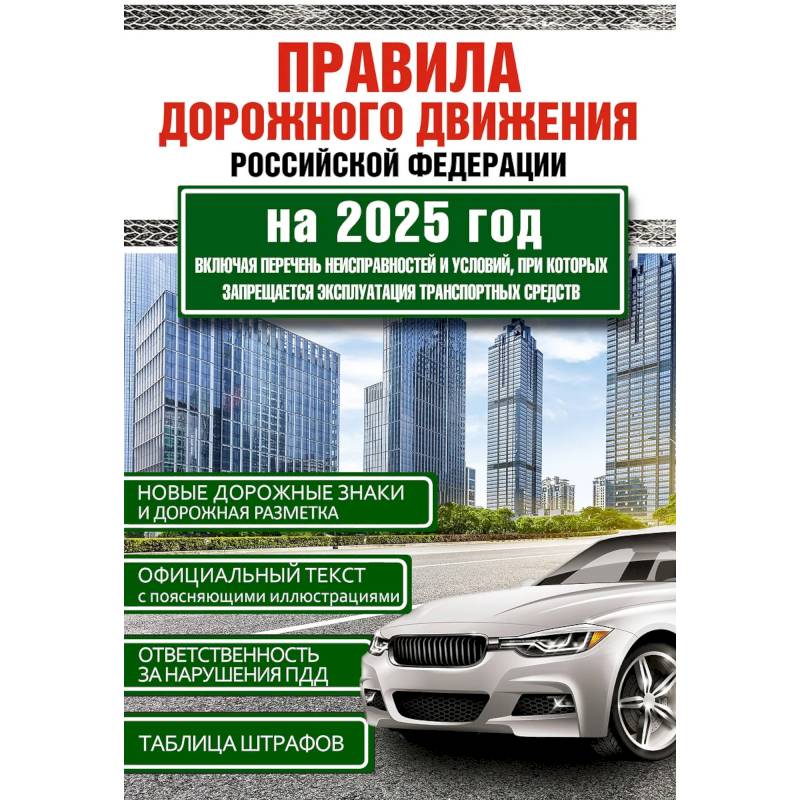 ПРАВИЛА ДОРОЖНОГО ДВИЖЕНИЯ
РОССИЙСКОЙ ФЕДЕРАЦИИ

на 2025 год
ВКЛЮЧАЯ ПЕРЕЧЕНЬ НЕИСПРАВНОСТЕЙ И УСЛОВИЙ, ПРИ КОТОРЫХ ЗАПРЕЩАЕТСЯ ЭКСПЛУАТАЦИЯ ТРАНСПОРТНЫХ СРЕДСТВ

НОВЫЕ ДОРОЖНЫЕ ЗНАКИ И ДОРОЖНАЯ РАЗМЕТКА

ОФИЦИАЛЬНЫЙ ТЕКСТ с поясняющими иллюстрациями

ОТВЕТСТВЕННОСТЬ ЗА НАРУШЕНИЯ ПДД

ТАБЛИЦА ШТРАФОВ